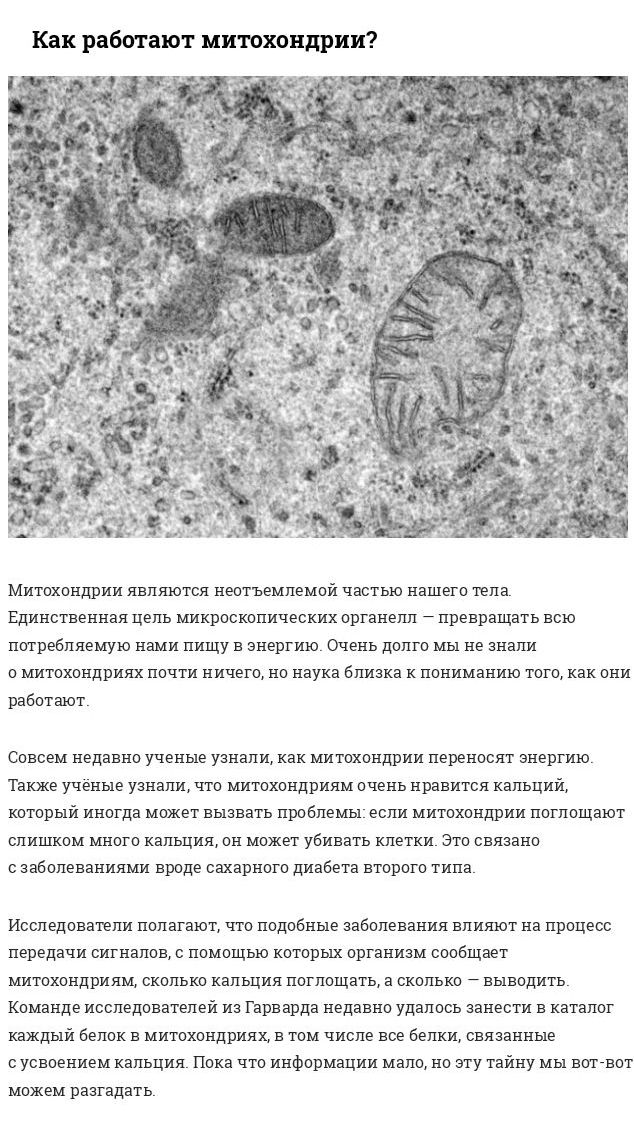 Как работают митохондрии?

Митохондрии являются неотъемлемой частью нашего тела. Единственная цель микроскопических органелл — превращать всю потребляемую нами пищу в энергию. Очень долго мы не знали о митохондриях почти ничего, но наука близка к пониманию того, как они работают.

Совсем недавно ученые узнали, как митохондрии переносят энергию. Также учёные узнали, что митохондриям очень нравится кальций, который иногда может вызвать проблемы: если митохондрии поглощают слишком много кальция, он может убивать клетки. Это связано с заболеваниями вроде сахарного диабета второго типа.

Исследователи полагают, что подобные заболевания влияют на процесс передачи сигналов, с помощью которых организм сообщает митохондриям, сколько кальция поглощать, а сколько — выводить. Команде исследователей из Гарварда недавно удалось занести в каталог каждый белок в митохондриях, в том числе все белки, связанные с усвоением кальция. Пока что информации мало, но эту тайну мы вот-вот можем разгадать.